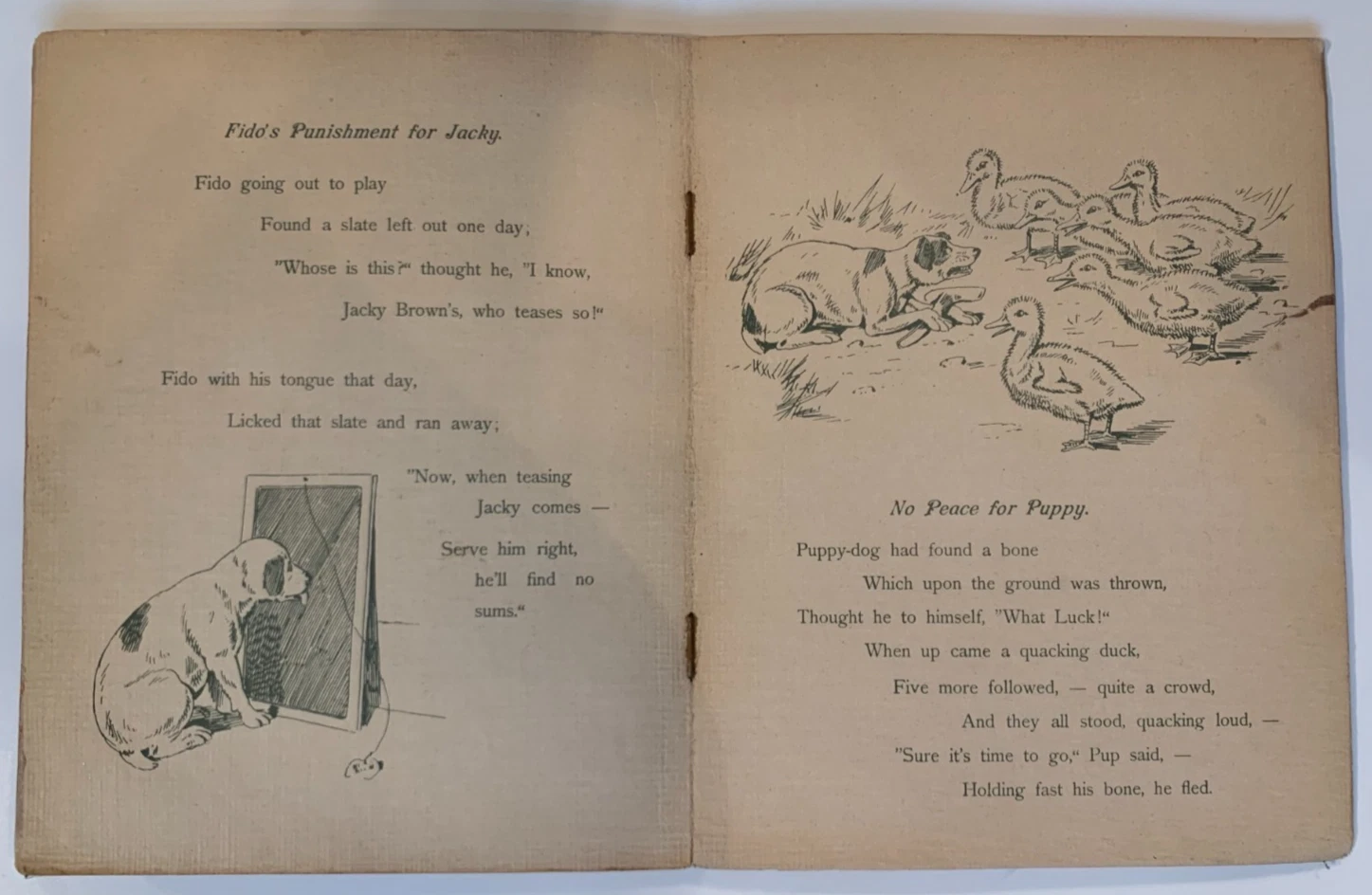 Fido's Punishment for Jacky.

Fido going out to play
Found a slate left out one day;
"Whose is this?" thought he, "I know,
Jacky Brown's, who teases so!"

Fido with his tongue that day,
Licked that slate and ran away;
"Now, when teasing
Jacky comes —
Serve him right,
he'll find no
sums."

No Peace for Puppy.

Puppy-dog had found a bone
Which upon the ground was thrown,
Thought he to himself, "What Luck!"
When up came a quacking duck,
Five more followed, — quite a crowd,
And they all stood, quacking loud, —
"Sure it's time to go," Pup said, —
Holding fast his bone, he fled.